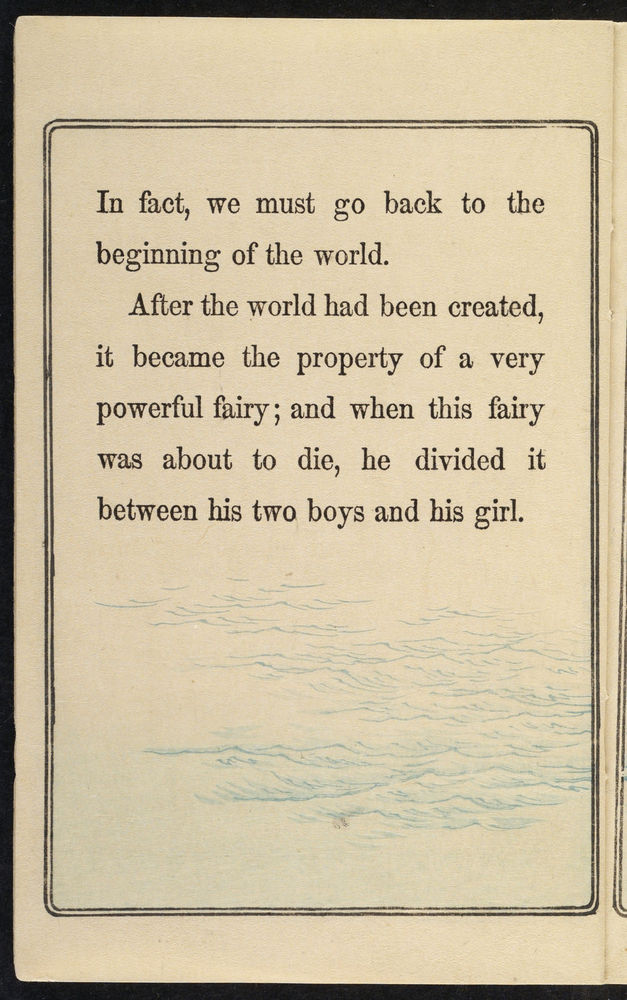 In fact, we must go back to the beginning of the world.

After the world had been created, it became the property of a very powerful fairy; and when this fairy was about to die, he divided it between his two boys and his girl.